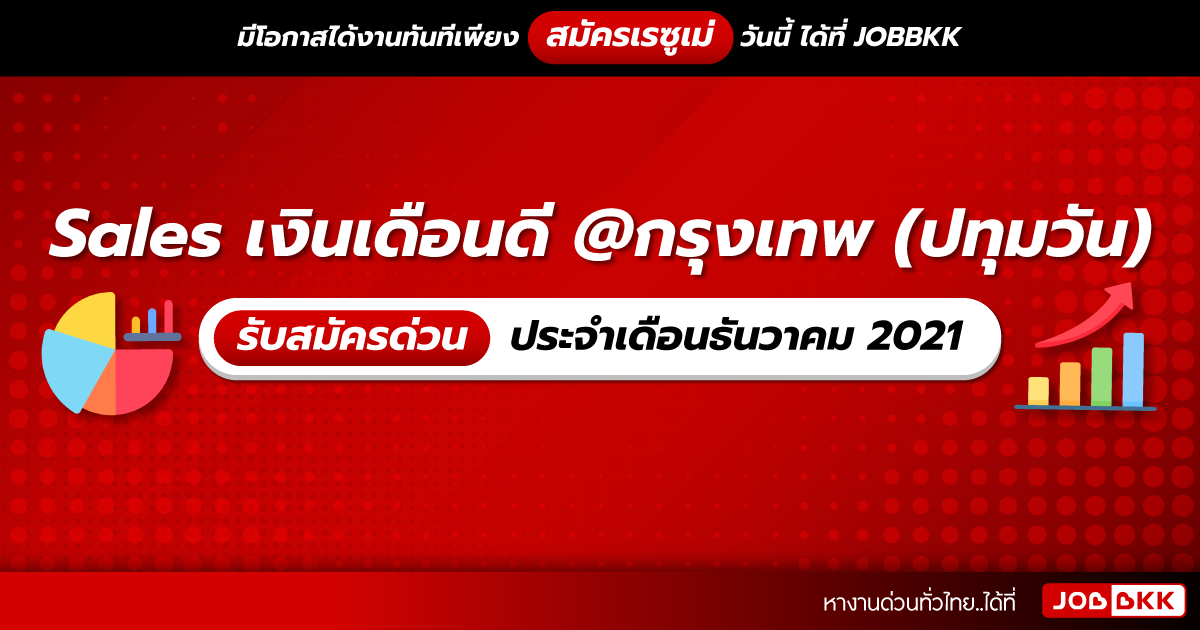 มีโอกาสได้งานทันทีเพียง สมัครเรซูเม่ วันนี้ ได้ที่ JOBBKK

Sales เงินเดือนดี @กรุงเทพ (ปทุมวัน)

รับสมัครด่วน ประจำเดือนธันวาคม 2021

หางานด่วนทั่วไทย..ได้ที่ JOBBKK